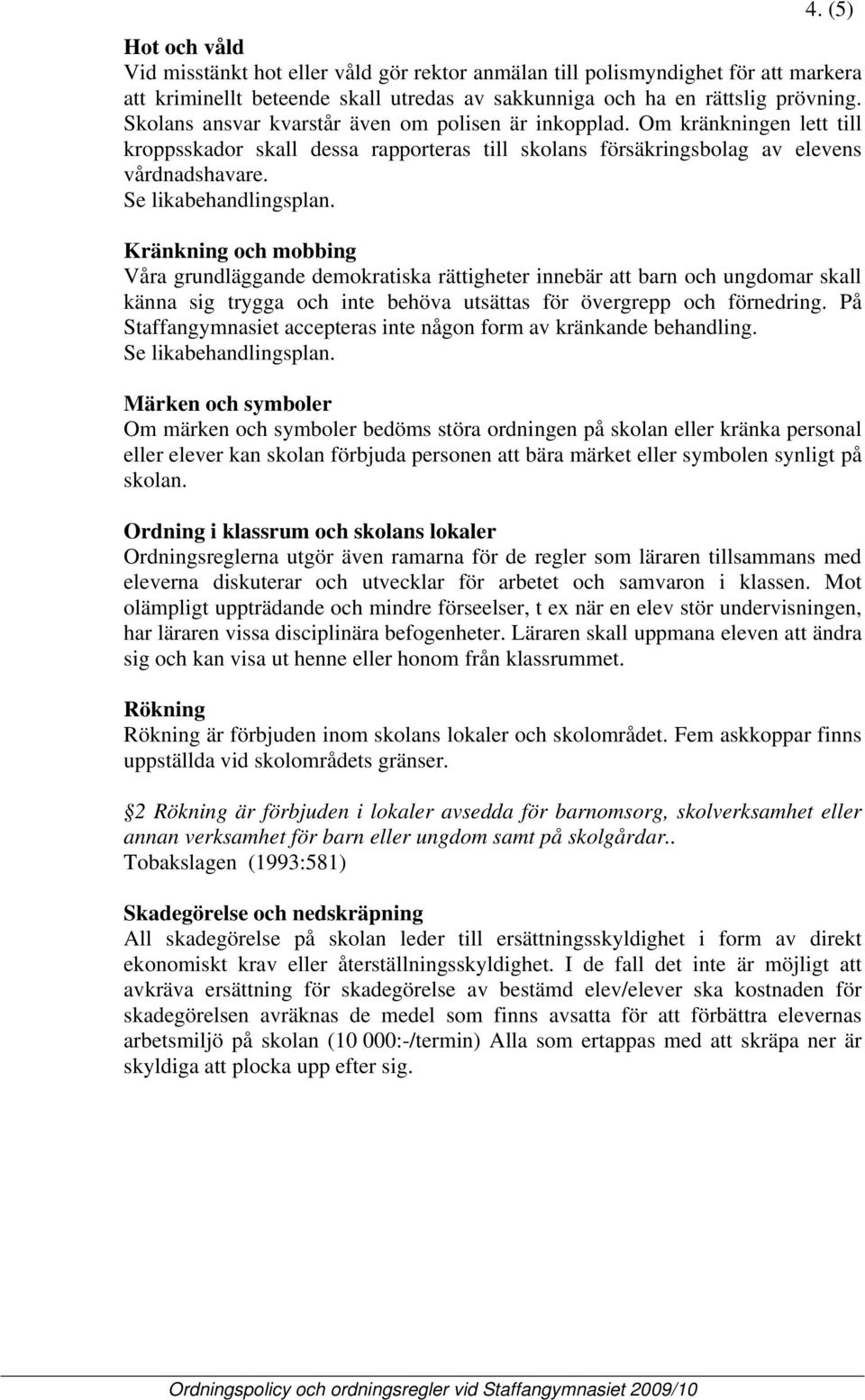 4. (5)

Hot och våld
Vid misstänkt hot eller våld gör rektor anmälan till polismyndighet för att markera att kriminellt beteende skall utredas av sakkunniga och ha en rättslig prövning. Skolans ansvar kvarstår även om polisen är inkopplad. Om kränkningen lett till kroppsskador skall dessa rapporteras till skolans försäkringsbolag av elevens vårdnadshavare.
Se likabehandlingsplan.

Kränkning och mobbing
Våra grundläggande demokratiska rättigheter innebär att barn och ungdomar skall känna sig trygga och inte behöva utsättas för övergrepp och förnedring. På Staffangymnasiet accepteras inte någon form av kränkande behandling.
Se likabehandlingsplan.

Märken och symboler
Om märken och symboler bedöms störa ordningen på skolan eller kränka personal eller elever kan skolan förbjuda personen att bära märket eller symbolen synligt på skolan.

Ordning i klassrum och skolans lokaler
Ordningsreglerna utgör även ramarna för de regler som läraren tillsammans med eleverna diskuterar och utvecklar för arbetet och samvaron i klassen. Mot olämpligt uppträdande och mindre förseelser, t ex när en elev stör undervisningen, har läraren vissa disciplinära befogenheter. Läraren skall uppmana eleven att ändra sig och kan visa ut henne eller honom från klassrummet.

Rökning
Rökning är förbjuden inom skolans lokaler och skolområdet. Fem askkoppar finns uppställda vid skolområdets gränser.

2 Rökning är förbjuden i lokaler avsedda för barnomsorg, skolverksamhet eller annan verksamhet för barn eller ungdom samt på skolgårdar..
Tobakslagen (1993:581)

Skadegörelse och nedskräpning
All skadegörelse på skolan leder till ersättningsskyldighet i form av direkt ekonomiskt krav eller återställningsskyldighet. I de fall det inte är möjligt att avkräva ersättning för skadegörelse av bestämd elev/elever ska kostnaden för skadegörelsen avräknas de medel som finns avsatta för att förbättra elevernas arbetsmiljö på skolan (10 000:-/termin) Alla som ertappas med att skräpa ner är skyldiga att plocka upp efter sig.

Ordningspolicy och ordningsregler vid Staffangymnasiet 2009/10